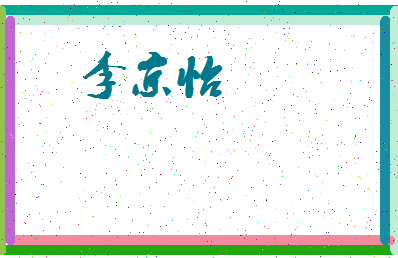 李京怡